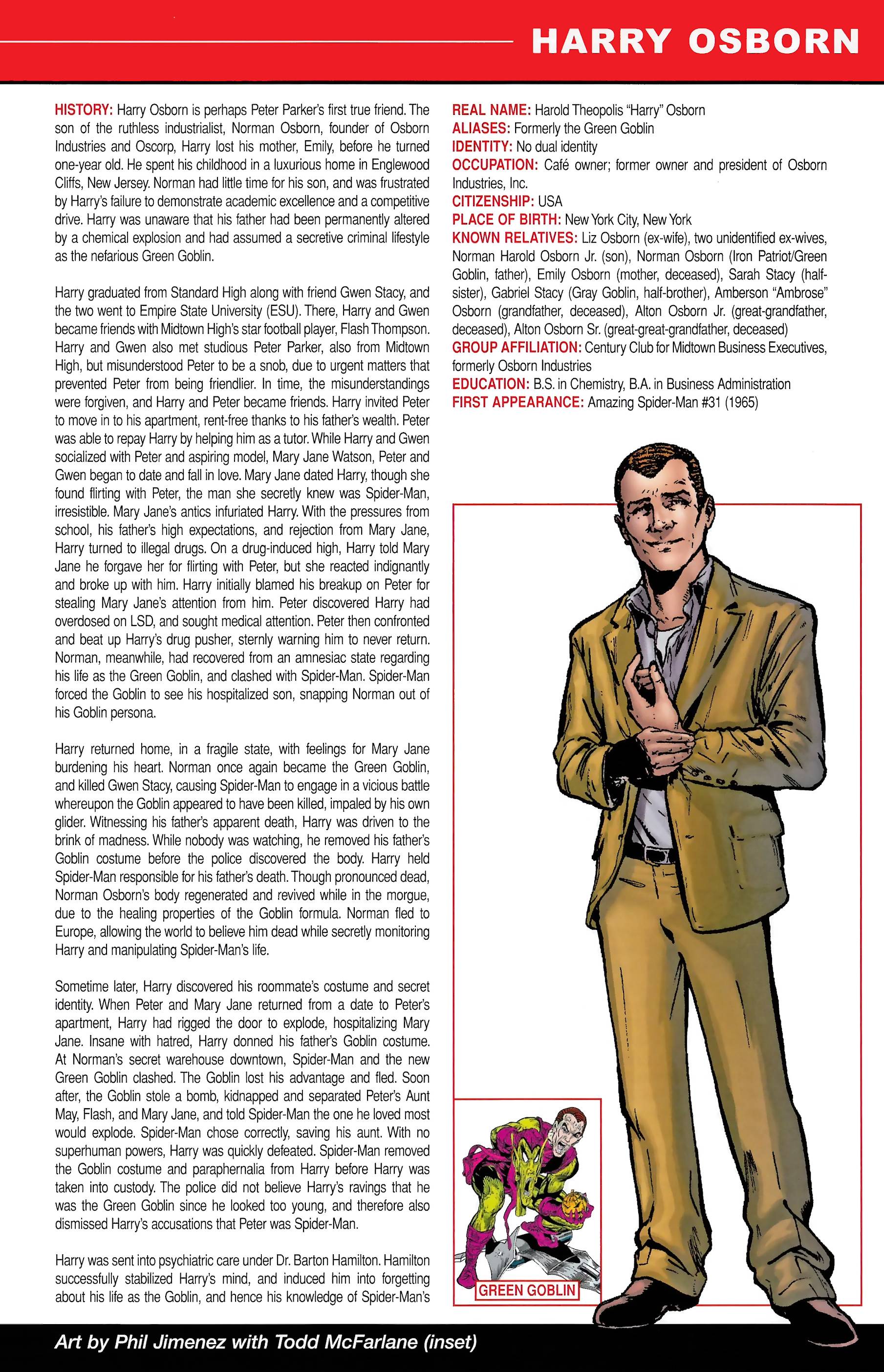 HARRY OSBORN

HISTORY: Harry Osborn is perhaps Peter Parker's first true friend. The son of the ruthless industrialist, Norman Osborn, founder of Osborn Industries and Oscorp, Harry lost his mother, Emily, before he turned one-year old. He spent his childhood in a luxurious home in Englewood Cliffs, New Jersey. Norman had little time for his son, and was frustrated by Harry's failure to demonstrate academic excellence and a competitive drive. Harry was unaware that his father had been permanently altered by a chemical explosion and had assumed a secretive criminal lifestyle as the nefarious Green Goblin.

Harry graduated from Standard High along with friend Gwen Stacy, and the two went to Empire State University (ESU). There, Harry and Gwen became friends with Midtown High's star football player, Flash Thompson. Harry and Gwen also met studious Peter Parker, also from Midtown High, but misunderstood Peter to be a snob, due to urgent matters that prevented Peter from being friendlier. In time, the misunderstandings were forgiven, and Harry and Peter became friends. Harry invited Peter to move in to his apartment, rent-free thanks to his father's wealth. Peter was able to repay Harry by helping him as a tutor. While Harry and Gwen socialized with Peter and aspiring model, Mary Jane Watson, Peter and Gwen began to date and fall in love. Mary Jane dated Harry, though she found flirting with Peter, the man she secretly knew was Spider-Man, irresistible. Mary Jane's antics infuriated Harry. With the pressures from school, his father's high expectations, and rejection from Mary Jane, Harry turned to illegal drugs. On a drug-induced high, Harry told Mary Jane he forgave her for flirting with Peter, but she reacted indignantly and broke up with him. Harry initially blamed his breakup on Peter for stealing Mary Jane's attention from him. Peter discovered Harry had overdosed on LSD, and sought medical attention. Peter then confronted and beat up Harry's drug pusher, sternly warning him to never return. Norman, meanwhile, had recovered from an amnesiac state regarding his life as the Green Goblin, and clashed with Spider-Man. Spider-Man forced the Goblin to see his hospitalized son, snapping Norman out of his Goblin persona.

Harry returned home, in a fragile state, with feelings for Mary Jane burdening his heart. Norman once again became the Green Goblin, and killed Gwen Stacy, causing Spider-Man to engage in a vicious battle whereupon the Goblin appeared to have been killed, impaled by his own glider. Witnessing his father's apparent death, Harry was driven to the brink of madness. While nobody was watching, he removed his father's Goblin costume before the police discovered the body. Harry held Spider-Man responsible for his father's death. Though pronounced dead, Norman Osborn's body regenerated and revived while in the morgue, due to the healing properties of the Goblin formula. Norman fled to Europe, allowing the world to believe him dead while secretly monitoring Harry and manipulating Spider-Man's life.

Sometime later, Harry discovered his roommate's costume and secret identity. When Peter and Mary Jane returned from a date to Peter's apartment, Harry had rigged the door to explode, hospitalizing Mary Jane. Insane with hatred, Harry donned his father's Goblin costume. At Norman's secret warehouse downtown, Spider-Man and the new Green Goblin clashed. The Goblin lost his advantage and fled. Soon after, the Goblin stole a bomb, kidnapped and separated Peter's Aunt May, Flash, and Mary Jane, and told Spider-Man the one he loved most would explode. Spider-Man chose correctly, saving his aunt. With no superhuman powers, Harry was quickly defeated. Spider-Man removed the Goblin costume and paraphernalia from Harry before Harry was taken into custody. The police did not believe Harry's ravings that he was the Green Goblin since he looked too young, and therefore also dismissed Harry's accusations that Peter was Spider-Man.

Harry was sent into psychiatric care under Dr. Barton Hamilton. Hamilton successfully stabilized Harry's mind, and induced him into forgetting about his life as the Goblin, and hence his knowledge of Spider-Man's

REAL NAME: Harold Theopolis "Harry" Osborn
ALIASES: Formerly the Green Goblin
IDENTITY: No dual identity
OCCUPATION: Café owner; former owner and president of Osborn Industries, Inc.
CITIZENSHIP: USA
PLACE OF BIRTH: New York City, New York
KNOWN RELATIVES: Liz Osborn (ex-wife), two unidentified ex-wives, Norman Harold Osborn Jr. (son), Norman Osborn (Iron Patriot/Green Goblin, father), Emily Osborn (mother, deceased), Sarah Stacy (half-sister), Gabriel Stacy (Gray Goblin, half-brother), Amberson "Ambrose" Osborn (grandfather, deceased), Alton Osborn Jr. (great-grandfather, deceased), Alton Osborn Sr. (great-great-grandfather, deceased)
GROUP AFFILIATION: Century Club for Midtown Business Executives, formerly Osborn Industries
EDUCATION: B.S. in Chemistry, B.A. in Business Administration
FIRST APPEARANCE: Amazing Spider-Man #31 (1965)

GREEN GOBLIN

Art by Phil Jimenez with Todd McFarlane (inset)